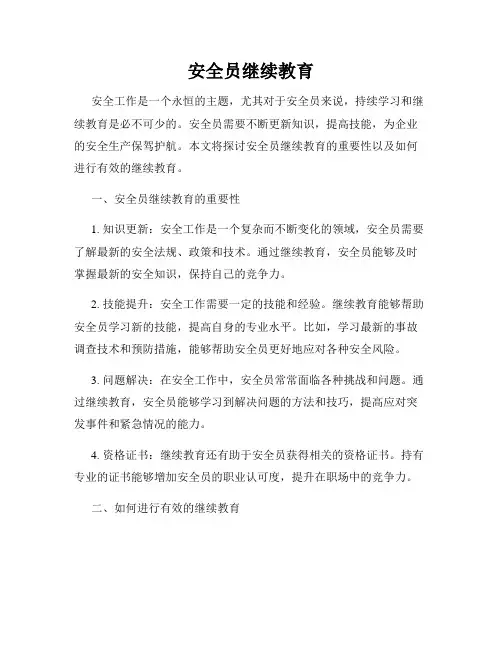 安全员继续教育

安全工作是一个永恒的主题，尤其对于安全员来说，持续学习和继续教育是必不可少的。安全员需要不断更新知识，提高技能，为企业的安全生产保驾护航。本文将探讨安全员继续教育的重要性以及如何进行有效的继续教育。

一、安全员继续教育的重要性

1. 知识更新：安全工作是一个复杂而不断变化的领域，安全员需要了解最新的安全法规、政策和技术。通过继续教育，安全员能够及时掌握最新的安全知识，保持自己的竞争力。

2. 技能提升：安全工作需要一定的技能和经验。继续教育能够帮助安全员学习新的技能，提高自身的专业水平。比如，学习最新的事故调查技术和预防措施，能够帮助安全员更好地应对各种安全风险。

3. 问题解决：在安全工作中，安全员常常面临各种挑战和问题。通过继续教育，安全员能够学习到解决问题的方法和技巧，提高应对突发事件和紧急情况的能力。

4. 资格证书：继续教育还有助于安全员获得相关的资格证书。持有专业的证书能够增加安全员的职业认可度，提升在职场中的竞争力。

二、如何进行有效的继续教育